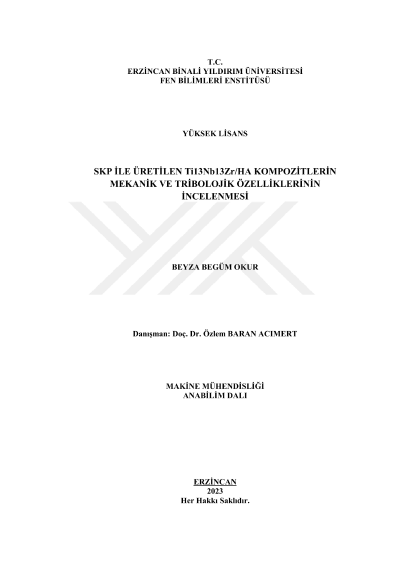 T.C.
ERZİNCAN BİNALİ YILDIRIM ÜNİVERSİTESİ
FEN BİLİMLERİ ENSTİTÜSÜ

YÜKSEK LİSANS

SKP İLE ÜRETİLEN Ti13Nb13Zr/HA KOMPOZİTLERİN MEKANİK VE TRİBOLOJİK ÖZELLİKLERİNİN İNCELENMESİ

BEYZA BEGÜM OKUR

Danışman: Doç. Dr. Özlem BARAN ACIMERT

MAKİNE MÜHENDİSLİĞİ
ANABİLİM DALI

ERZİNCAN
2023
Her Hakkı Saklıdır.